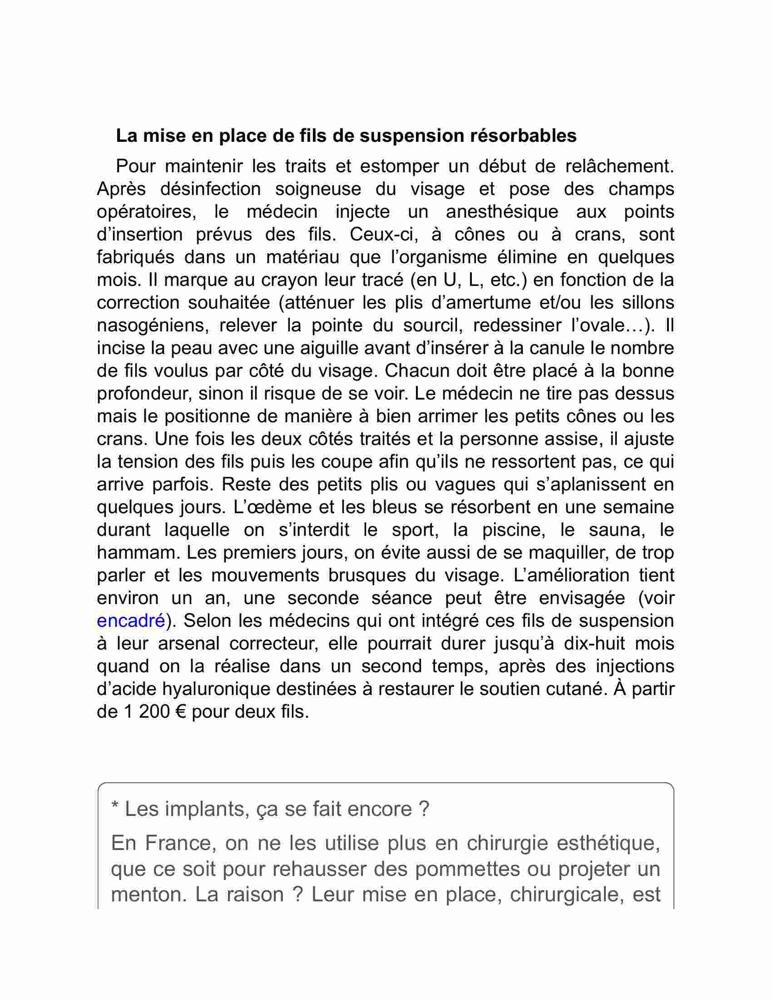 La mise en place de fils de suspension résorbables

Pour maintenir les traits et estomper un début de relâchement. Après désinfection soigneuse du visage et pose des champs opératoires, le médecin injecte un anesthésique aux points d'insertion prévus des fils. Ceux-ci, à cônes ou à crans, sont fabriqués dans un matériau que l'organisme élimine en quelques mois. Il marque au crayon leur tracé (en U, L, etc.) en fonction de la correction souhaitée (atténuer les plis d'amertume et/ou les sillons nasogéniens, relever la pointe du sourcil, redessiner l'ovale…). Il incise la peau avec une aiguille avant d'insérer à la canule le nombre de fils voulus par côté du visage. Chacun doit être placé à la bonne profondeur, sinon il risque de se voir. Le médecin ne tire pas dessus mais le positionne de manière à bien arrimer les petits cônes ou les crans. Une fois les deux côtés traités et la personne assise, il ajuste la tension des fils puis les coupe afin qu'ils ne ressortent pas, ce qui arrive parfois. Reste des petits plis ou vagues qui s'aplanissent en quelques jours. L'œdème et les bleus se résorbent en une semaine durant laquelle on s'interdit le sport, la piscine, le sauna, le hammam. Les premiers jours, on évite aussi de se maquiller, de trop parler et les mouvements brusques du visage. L'amélioration tient environ un an, une seconde séance peut être envisagée (voir encadré). Selon les médecins qui ont intégré ces fils de suspension à leur arsenal correcteur, elle pourrait durer jusqu'à dix-huit mois quand on la réalise dans un second temps, après des injections d'acide hyaluronique destinées à restaurer le soutien cutané. À partir de 1 200 € pour deux fils.

* Les implants, ça se fait encore ?

En France, on ne les utilise plus en chirurgie esthétique, que ce soit pour rehausser des pommettes ou projeter un menton. La raison ? Leur mise en place, chirurgicale, est